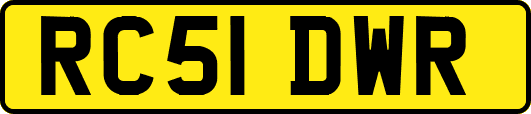 RC51 DWR